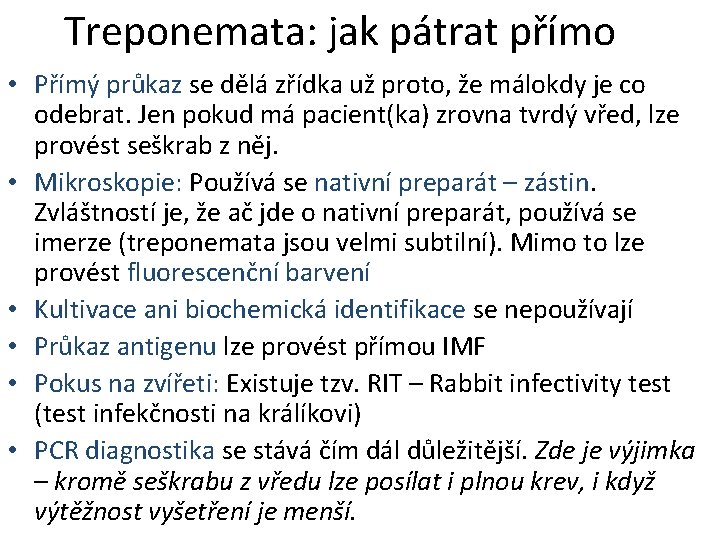 Treponemata: jak pátrat přímo

• Přímý průkaz se dělá zřídka už proto, že málokdy je co odebrat. Jen pokud má pacient(ka) zrovna tvrdý vřed, lze provést seškrab z něj.
• Mikroskopie: Používá se nativní preparát – zástin. Zvláštností je, že ač jde o nativní preparát, používá se imerze (treponemata jsou velmi subtilní). Mimo to lze provést fluorescenční barvení
• Kultivace ani biochemická identifikace se nepoužívají
• Průkaz antigenu lze provést přímou IMF
• Pokus na zvířeti: Existuje tzv. RIT – Rabbit infectivity test (test infekčnosti na králíkovi)
• PCR diagnostika se stává čím dál důležitější. Zde je výjimka – kromě seškrabu z vředu lze posílat i plnou krev, i když výtěžnost vyšetření je menší.